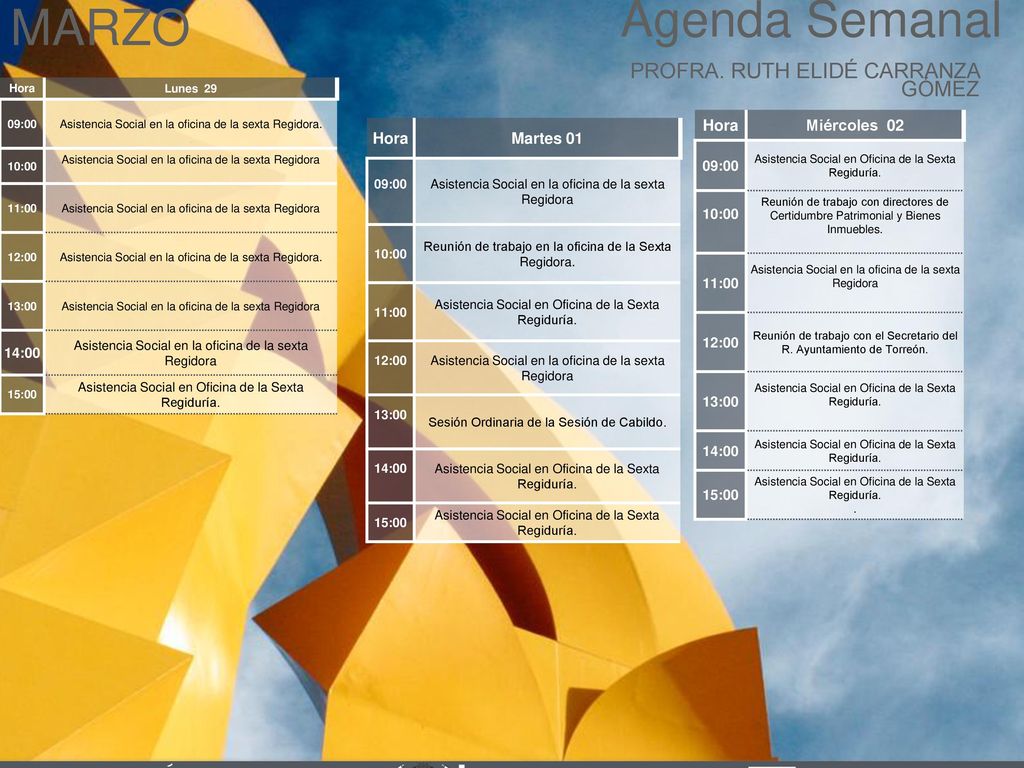 MARZO

Agenda Semanal

PROFRA. RUTH ELIDÉ CARRANZA GÓMEZ

| Hora | Lunes 29 |
|---|---|
| 09:00 | Asistencia Social en la oficina de la sexta Regidora. |
| 10:00 | Asistencia Social en la oficina de la sexta Regidora |
| 11:00 | Asistencia Social en la oficina de la sexta Regidora |
| 12:00 | Asistencia Social en la oficina de la sexta Regidora. |
| 13:00 | Asistencia Social en la oficina de la sexta Regidora |
| 14:00 | Asistencia Social en la oficina de la sexta Regidora |
| 15:00 | Asistencia Social en Oficina de la Sexta Regiduría. |

| Hora | Martes 01 |
|---|---|
| 09:00 | Asistencia Social en la oficina de la sexta Regidora |
| 10:00 | Reunión de trabajo en la oficina de la Sexta Regidora. |
| 11:00 | Asistencia Social en Oficina de la Sexta Regiduría. |
| 12:00 | Asistencia Social en la oficina de la sexta Regidora |
| 13:00 | Sesión Ordinaria de la Sesión de Cabildo. |
| 14:00 | Asistencia Social en Oficina de la Sexta Regiduría. |
| 15:00 | Asistencia Social en Oficina de la Sexta Regiduría. |

| Hora | Miércoles 02 |
|---|---|
| 09:00 | Asistencia Social en Oficina de la Sexta Regiduría. |
| 10:00 | Reunión de trabajo con directores de Certidumbre Patrimonial y Bienes Inmuebles. |
| 11:00 | Asistencia Social en la oficina de la sexta Regidora |
| 12:00 | Reunión de trabajo con el Secretario del R. Ayuntamiento de Torreón. |
| 13:00 | Asistencia Social en Oficina de la Sexta Regiduría. |
| 14:00 | Asistencia Social en Oficina de la Sexta Regiduría. |
| 15:00 | Asistencia Social en Oficina de la Sexta Regiduría. . |